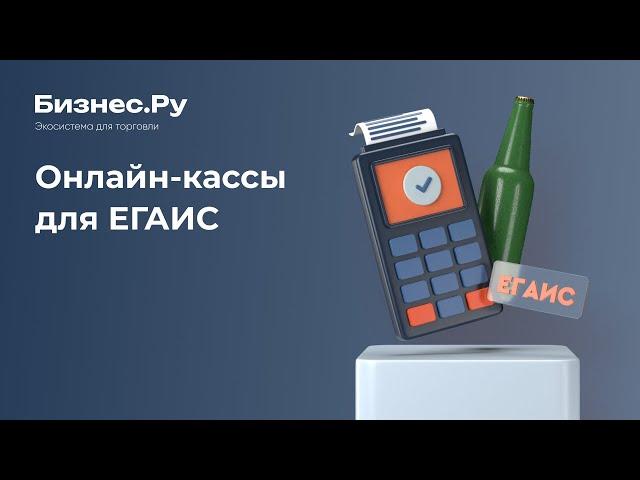 Бизнес.Ру
Экосистема для торговли

Онлайн-кассы для ЕГАИС

ЕГАИС